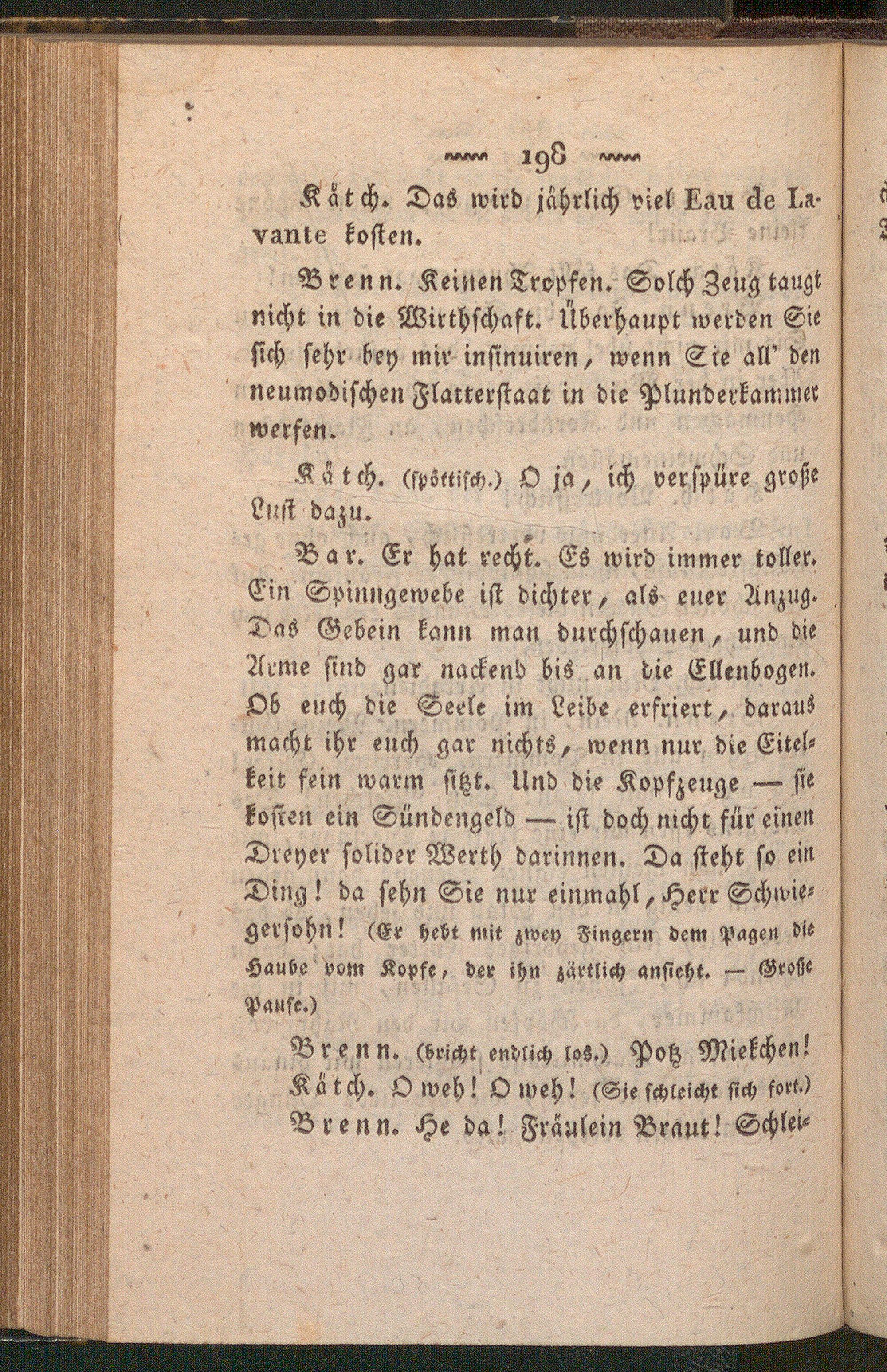 198

Kätch. Das wird jährlich viel Eau de Lavante kosten.

Brenn. Keinen Tropfen. Solch Zeug taugt nicht in die Wirthschaft. Überhaupt werden Sie sich sehr bey mir insinuiren, wenn Sie all' den neumodischen Flatterstaat in die Plunderkammer werfen.

Kätch. (spöttisch.) O ja, ich verspüre große Lust dazu.

Bar. Er hat recht. Es wird immer toller. Ein Spinngewebe ist dichter, als euer Anzug. Das Gebein kann man durchschauen, und die Arme sind gar nackend bis an die Ellenbogen. Ob euch die Seele im Leibe erfriert, daraus macht ihr euch gar nichts, wenn nur die Eitelkeit fein warm sitzt. Und die Kopfzeuge — sie kosten ein Sündengeld — ist doch nicht für einen Dreyer solider Werth darinnen. Da steht so ein Ding! da sehn Sie nur einmahl, Herr Schwiegersohn! (Er hebt mit zwey Fingern dem Pagen die Haube vom Kopfe, der ihn zärtlich ansieht. — Große Pause.)

Brenn. (bricht endlich los.) Potz Miekchen!

Kätch. O weh! O weh! (Sie schleicht sich fort.)

Brenn. He da! Fräulein Braut! Schlei-